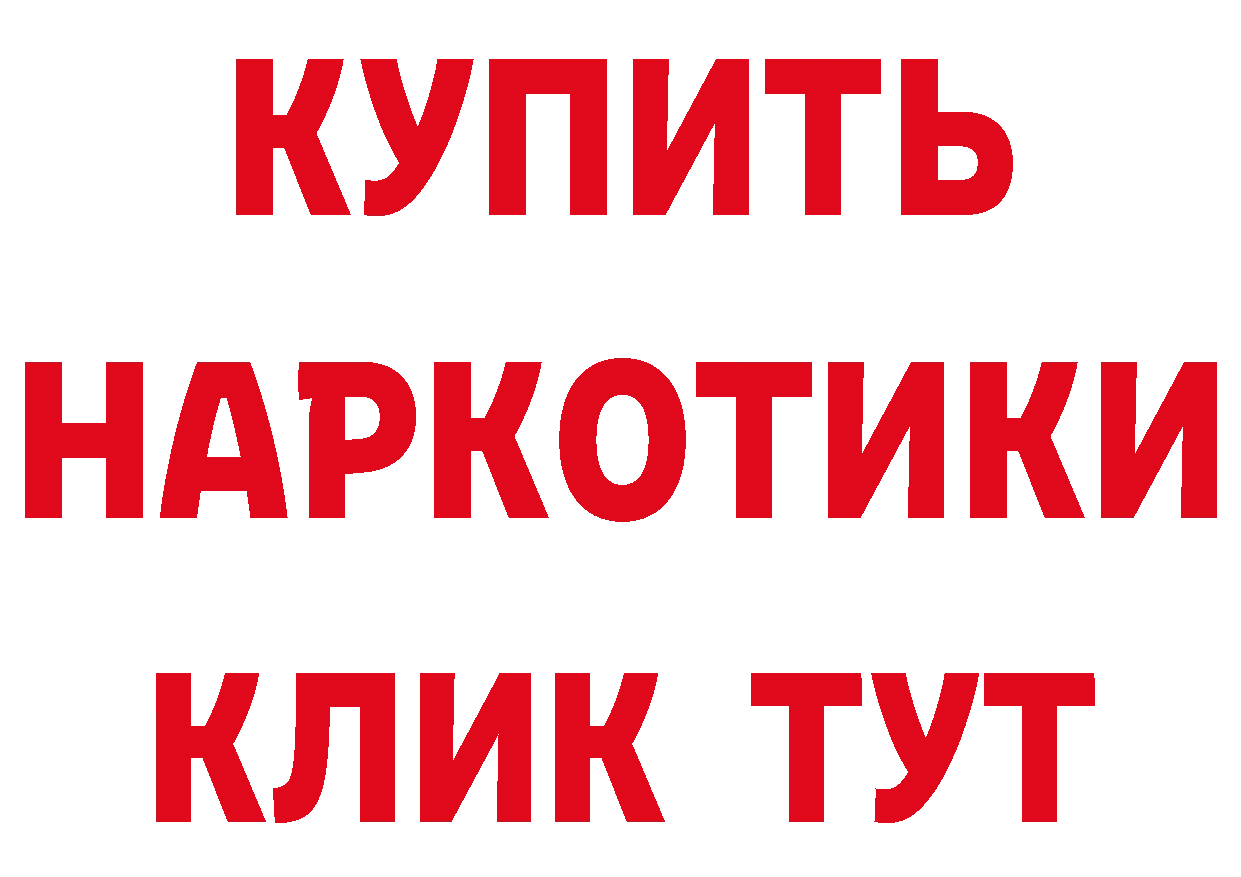 КУПИТЬ

НАРКОТИКИ

КЛИК ТУТ